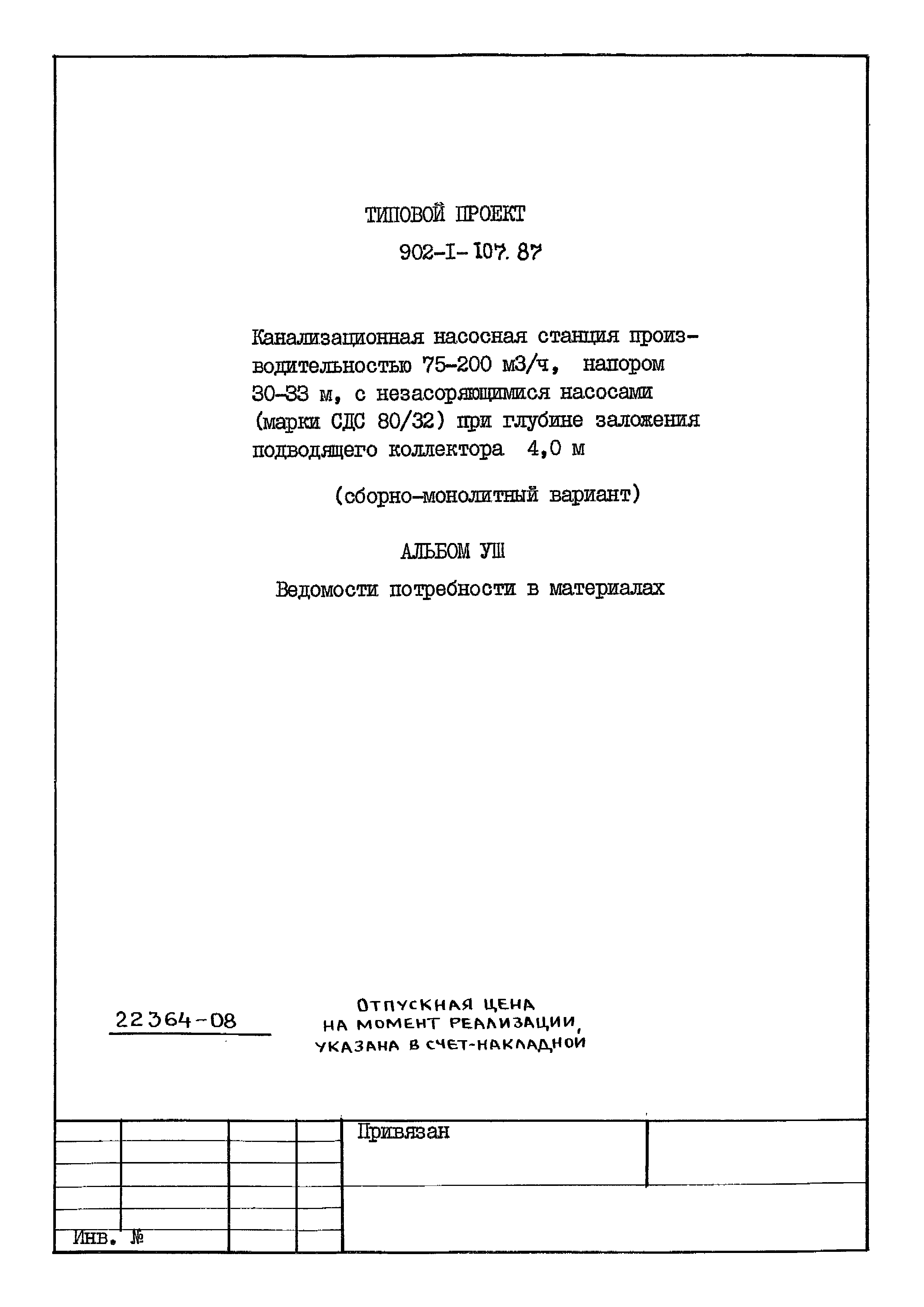 ТИПОВОЙ ПРОЕКТ

902-I-107.87

Канализационная насосная станция производительностью 75-200 м3/ч, напором 30-33 м, с незасоряющимися насосами (марки СДС 80/32) при глубине заложения подводящего коллектора 4,0 м

(сборно-монолитный вариант)

АЛЬБОМ УШ

Ведомости потребности в материалах

22364-08

ОТПУСКНАЯ ЦЕНА НА МОМЕНТ РЕАЛИЗАЦИИ, УКАЗАНА В СЧЕТ-НАКЛАДНОЙ

Привязан

Инв. №